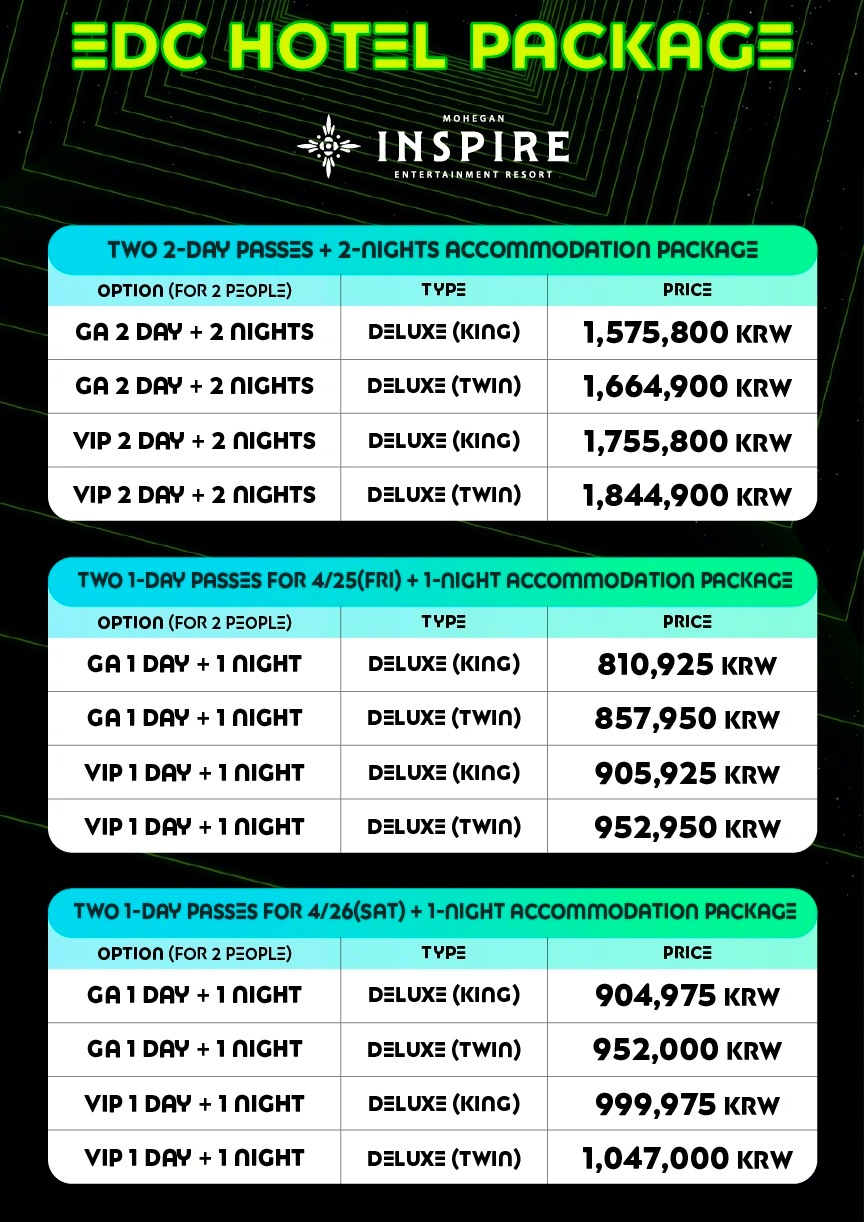 EDC HOTEL PACKAGE

MOHEGAN
INSPIRE
ENTERTAINMENT RESORT

TWO 2-DAY PASSES + 2-NIGHTS ACCOMMODATION PACKAGE

| OPTION (FOR 2 PEOPLE) | TYPE | PRICE |
|---|---|---|
| GA 2 DAY + 2 NIGHTS | DELUXE (KING) | 1,575,800 KRW |
| GA 2 DAY + 2 NIGHTS | DELUXE (TWIN) | 1,664,900 KRW |
| VIP 2 DAY + 2 NIGHTS | DELUXE (KING) | 1,755,800 KRW |
| VIP 2 DAY + 2 NIGHTS | DELUXE (TWIN) | 1,844,900 KRW |

TWO 1-DAY PASSES FOR 4/25(FRI) + 1-NIGHT ACCOMMODATION PACKAGE

| OPTION (FOR 2 PEOPLE) | TYPE | PRICE |
|---|---|---|
| GA 1 DAY + 1 NIGHT | DELUXE (KING) | 810,925 KRW |
| GA 1 DAY + 1 NIGHT | DELUXE (TWIN) | 857,950 KRW |
| VIP 1 DAY + 1 NIGHT | DELUXE (KING) | 905,925 KRW |
| VIP 1 DAY + 1 NIGHT | DELUXE (TWIN) | 952,950 KRW |

TWO 1-DAY PASSES FOR 4/26(SAT) + 1-NIGHT ACCOMMODATION PACKAGE

| OPTION (FOR 2 PEOPLE) | TYPE | PRICE |
|---|---|---|
| GA 1 DAY + 1 NIGHT | DELUXE (KING) | 904,975 KRW |
| GA 1 DAY + 1 NIGHT | DELUXE (TWIN) | 952,000 KRW |
| VIP 1 DAY + 1 NIGHT | DELUXE (KING) | 999,975 KRW |
| VIP 1 DAY + 1 NIGHT | DELUXE (TWIN) | 1,047,000 KRW |